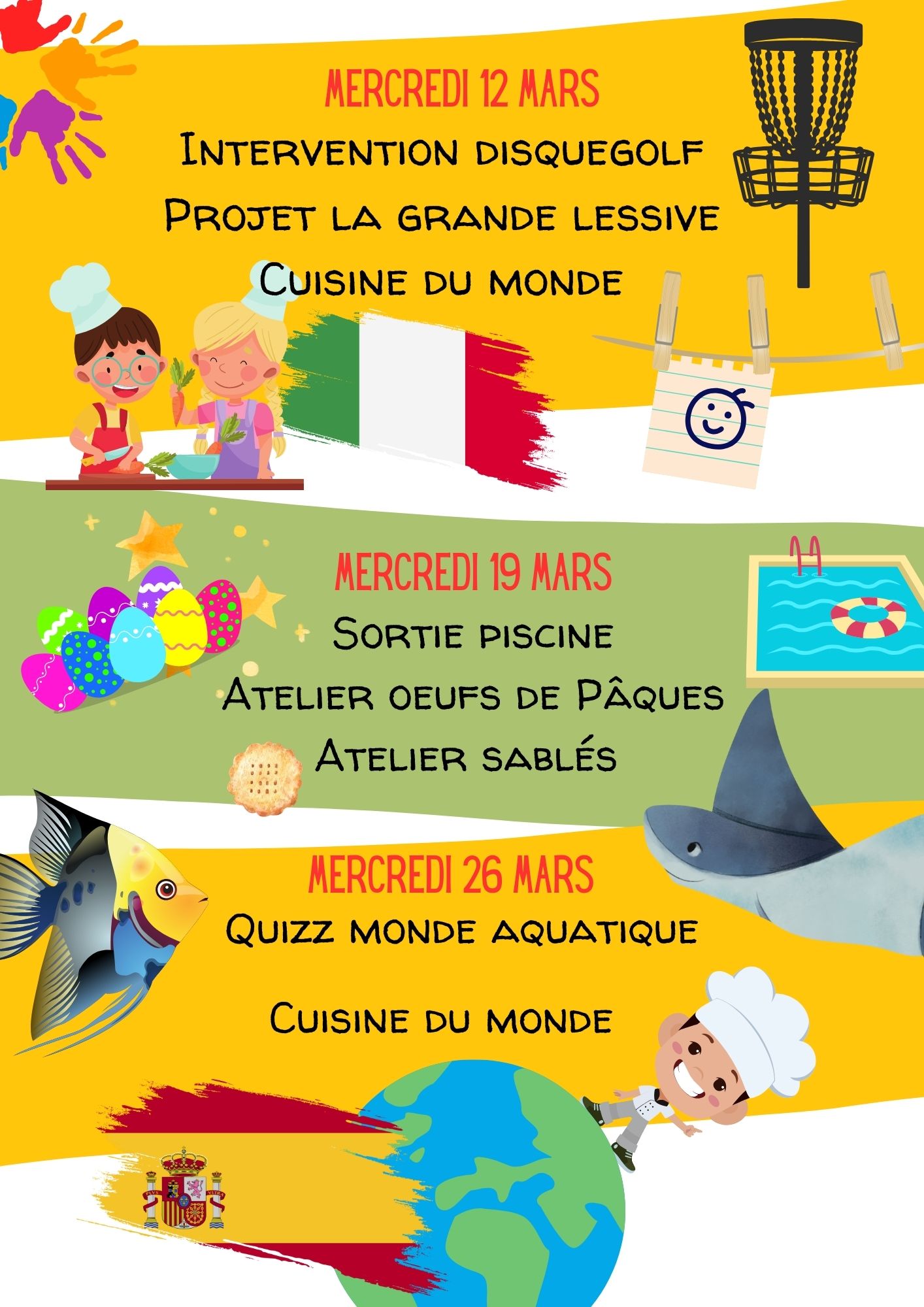 MERCREDI 12 MARS

Intervention disquegolf

Projet la grande lessive

Cuisine du monde

MERCREDI 19 MARS

Sortie piscine

Atelier oeufs de Pâques

Atelier sablés

MERCREDI 26 MARS

Quizz monde aquatique

Cuisine du monde